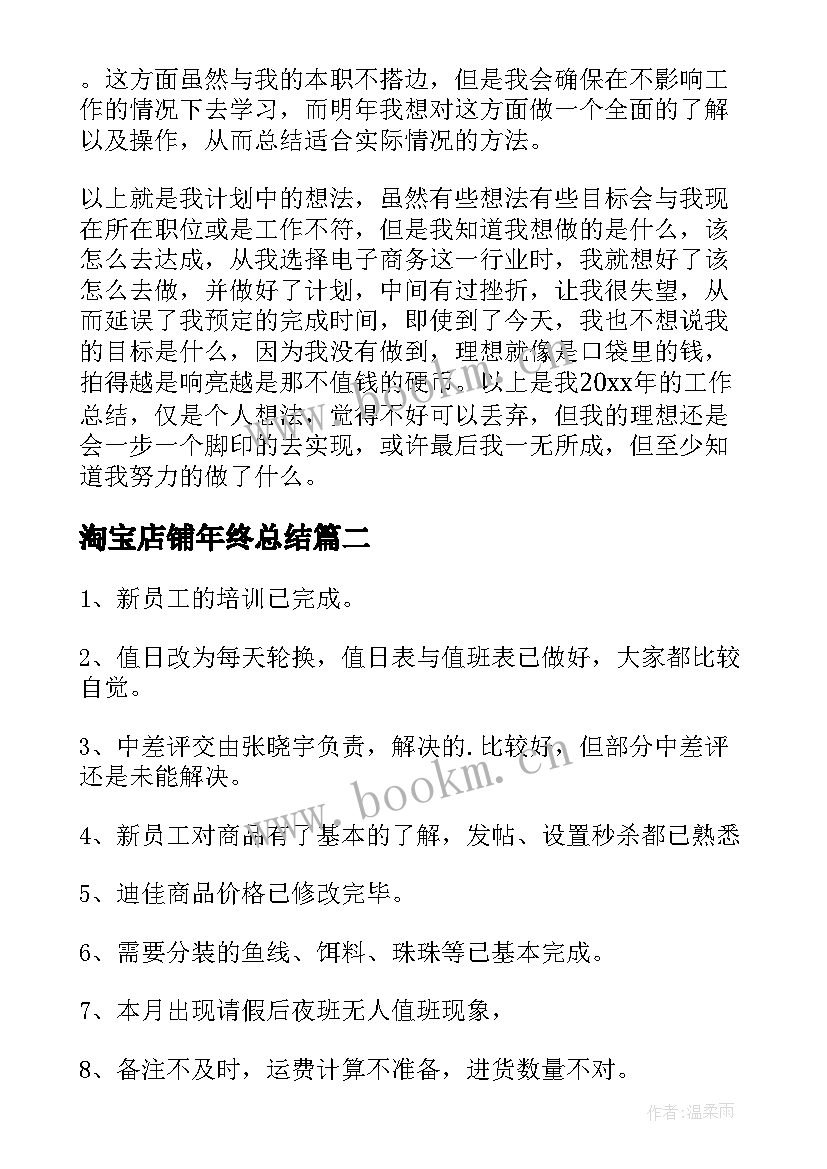 。这方面虽然与我的本职不搭边，但是我会确保在不影响工作的情况下去学习，而明年我想对这方面做一个全面的了解以及操作，从而总结适合实际情况的方法。

以上就是我计划中的想法，虽然有些想法有些目标会与我现在所在职位或是工作不符，但是我知道我想做的是什么，该怎么去达成，从我选择电子商务这一行业时，我就想好了该怎么去做，并做好了计划，中间有过挫折，让我很失望，从而延误了我预定的完成时间，即使到了今天，我也不想说我的目标是什么，因为我没有做到，理想就像是口袋里的钱，拍得越是响亮越是那不值钱的硬币。以上是我20xx年的工作总结，仅是个人想法，觉得不好可以丢弃，但我的理想还是会一步一个脚印的去实现，或许最后我一无所成，但至少知道我努力的做了什么。

淘宝店铺年终总结篇二

1、新员工的培训已完成。

2、值日改为每天轮换，值日表与值班表已做好，大家都比较自觉。

3、中差评交由张晓宇负责，解决的.比较好，但部分中差评还是未能解决。

4、新员工对商品有了基本的了解，发帖、设置秒杀都已熟悉

5、迪佳商品价格已修改完毕。

6、需要分装的鱼线、饵料、珠珠等已基本完成。

7、本月出现请假后夜班无人值班现象，

8、备注不及时，运费计算不准备，进货数量不对。

www.bookm.cn

作者：温柔雨